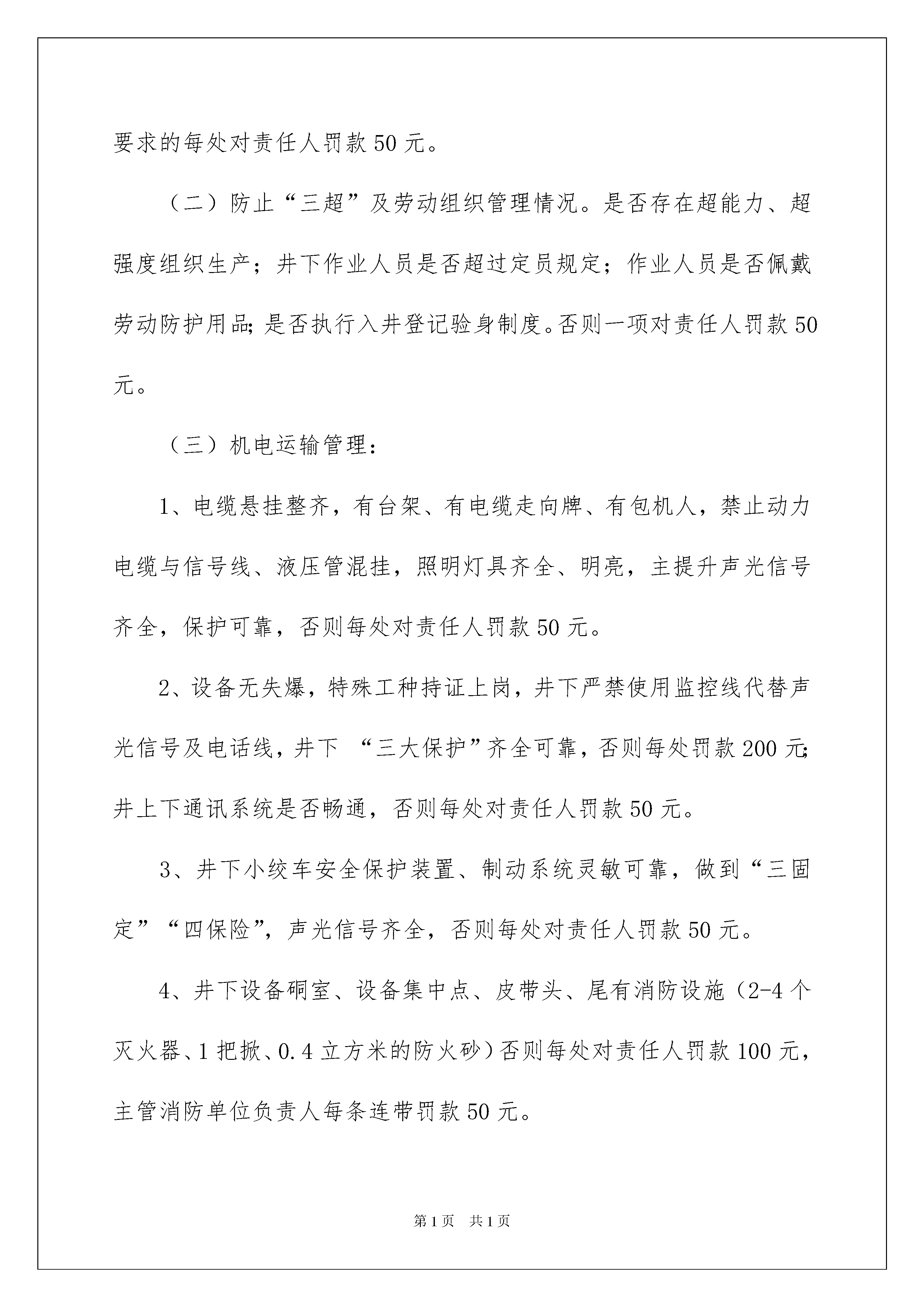 要求的每处对责任人罚款 50 元。

（二）防止“三超”及劳动组织管理情况。是否存在超能力、超强度组织生产；井下作业人员是否超过定员规定；作业人员是否佩戴劳动防护用品;是否执行入井登记验身制度。否则一项对责任人罚款 50 元。

（三）机电运输管理：

1、电缆悬挂整齐，有台架、有电缆走向牌、有包机人，禁止动力电缆与信号线、液压管混挂，照明灯具齐全、明亮，主提升声光信号齐全，保护可靠，否则每处对责任人罚款 50 元。

2、设备无失爆，特殊工种持证上岗，井下严禁使用监控线代替声光信号及电话线，井下 “三大保护”齐全可靠，否则每处罚款 200 元;井上下通讯系统是否畅通，否则每处对责任人罚款 50 元。

3、井下小绞车安全保护装置、制动系统灵敏可靠，做到“三固定”“四保险”，声光信号齐全，否则每处对责任人罚款 50 元。

4、井下设备硐室、设备集中点、皮带头、尾有消防设施（2-4 个灭火器、1 把掀、0.4 立方米的防火砂）否则每处对责任人罚款 100 元，主管消防单位负责人每条连带罚款 50 元。

第 1 页　共 1 页